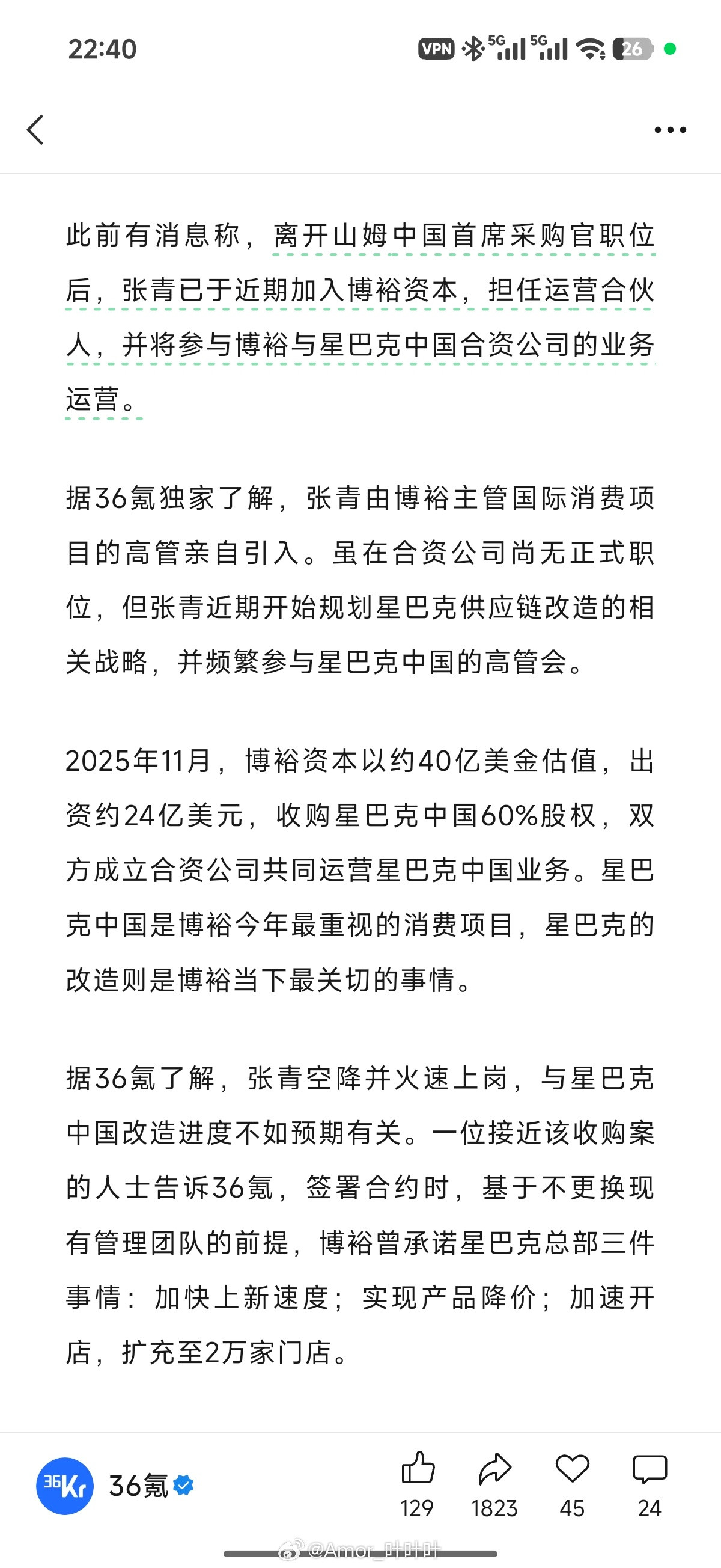 22:40

VPN 5G 5G 26

此前有消息称，离开山姆中国首席采购官职位后，张青已于近期加入博裕资本，担任运营合伙人，并将参与博裕与星巴克中国合资公司的业务运营。

据36氪独家了解，张青由博裕主管国际消费项目的高管亲自引入。虽在合资公司尚无正式职位，但张青近期开始规划星巴克供应链改造的相关战略，并频繁参与星巴克中国的高管会。

2025年11月，博裕资本以约40亿美金估值，出资约24亿美元，收购星巴克中国60%股权，双方成立合资公司共同运营星巴克中国业务。星巴克中国是博裕今年最重视的消费项目，星巴克的改造则是博裕当下最关切的事情。

据36氪了解，张青空降并火速上岗，与星巴克中国改造进度不如预期有关。一位接近该收购案的人士告诉36氪，签署合约时，基于不更换现有管理团队的前提，博裕曾承诺星巴克总部三件事情：加快上新速度；实现产品降价；加速开店，扩充至2万家门店。

36Kr 36氪

129 1823 45 24

@Amor_叶叶叶